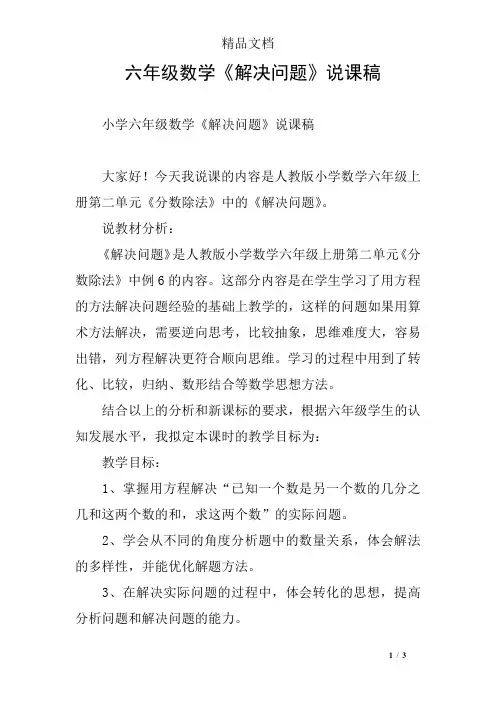 精品文档

六年级数学《解决问题》说课稿

小学六年级数学《解决问题》说课稿

大家好！今天我说课的内容是人教版小学数学六年级上册第二单元《分数除法》中的《解决问题》。

说教材分析：

《解决问题》是人教版小学数学六年级上册第二单元《分数除法》中例6的内容。这部分内容是在学生学习了用方程的方法解决问题经验的基础上教学的，这样的问题如果用算术方法解决，需要逆向思考，比较抽象，思维难度大，容易出错，列方程解决更符合顺向思维。学习的过程中用到了转化、比较，归纳、数形结合等数学思想方法。

结合以上的分析和新课标的要求，根据六年级学生的认知发展水平，我拟定本课时的教学目标为：

教学目标：

1、掌握用方程解决“已知一个数是另一个数的几分之几和这两个数的和，求这两个数”的实际问题。

2、学会从不同的角度分析题中的数量关系，体会解法的多样性，并能优化解题方法。

3、在解决实际问题的过程中，体会转化的思想，提高分析问题和解决问题的能力。

1 / 3